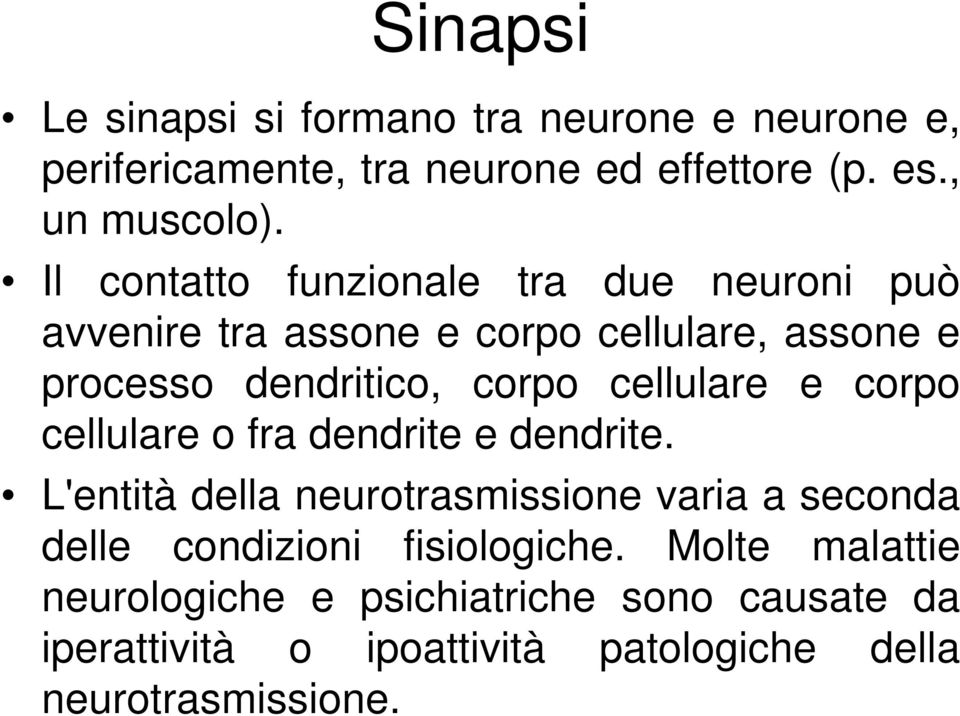 Sinapsi

• Le sinapsi si formano tra neurone e neurone e, perifericamente, tra neurone ed effettore (p. es., un muscolo).

• Il contatto funzionale tra due neuroni può avvenire tra assone e corpo cellulare, assone e processo dendritico, corpo cellulare e corpo cellulare o fra dendrite e dendrite.

• L'entità della neurotrasmissione varia a seconda delle condizioni fisiologiche. Molte malattie neurologiche e psichiatriche sono causate da iperattività o ipoattività patologiche della neurotrasmissione.